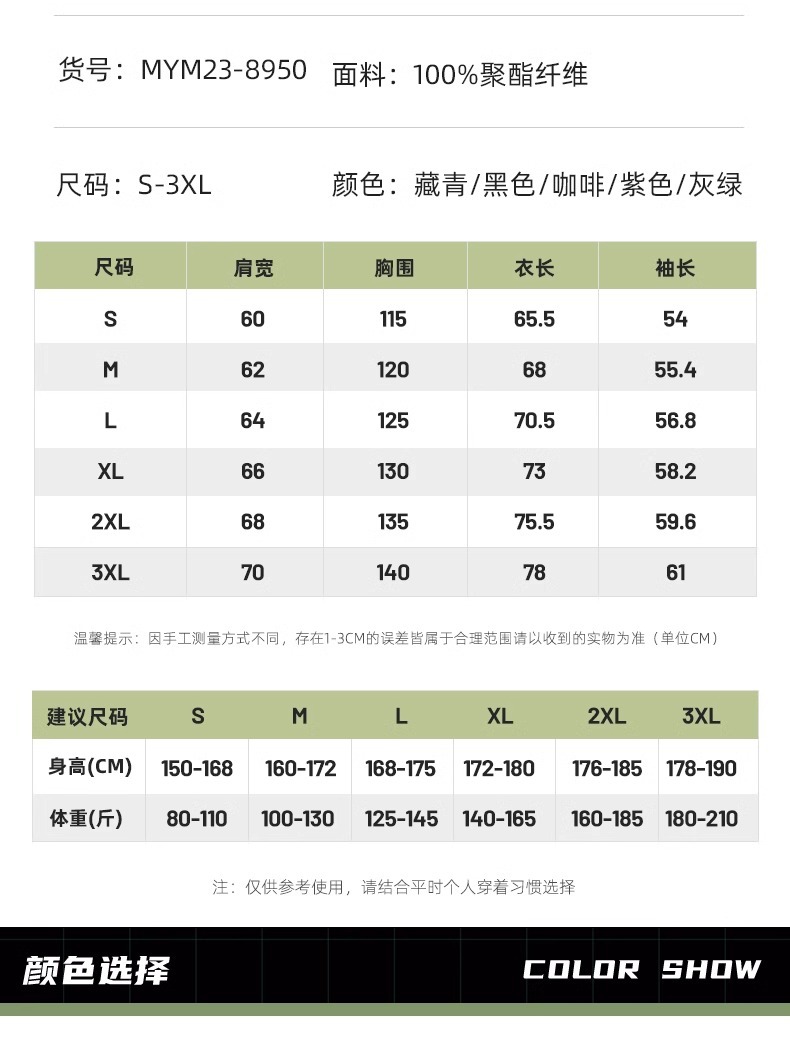 货号：MYM23-8950　面料：100%聚酯纤维

尺码：S-3XL　颜色：藏青/黑色/咖啡/紫色/灰绿

| 尺码 | 肩宽 | 胸围 | 衣长 | 袖长 |
|---|---|---|---|---|
| S | 60 | 115 | 65.5 | 54 |
| M | 62 | 120 | 68 | 55.4 |
| L | 64 | 125 | 70.5 | 56.8 |
| XL | 66 | 130 | 73 | 58.2 |
| 2XL | 68 | 135 | 75.5 | 59.6 |
| 3XL | 70 | 140 | 78 | 61 |

温馨提示：因手工测量方式不同，存在1-3CM的误差皆属于合理范围请以收到的实物为准（单位CM）

| 建议尺码 | S | M | L | XL | 2XL | 3XL |
|---|---|---|---|---|---|---|
| 身高(CM) | 150-168 | 160-172 | 168-175 | 172-180 | 176-185 | 178-190 |
| 体重(斤) | 80-110 | 100-130 | 125-145 | 140-165 | 160-185 | 180-210 |

注：仅供参考使用，请结合平时个人穿着习惯选择

颜色选择　COLOR SHOW